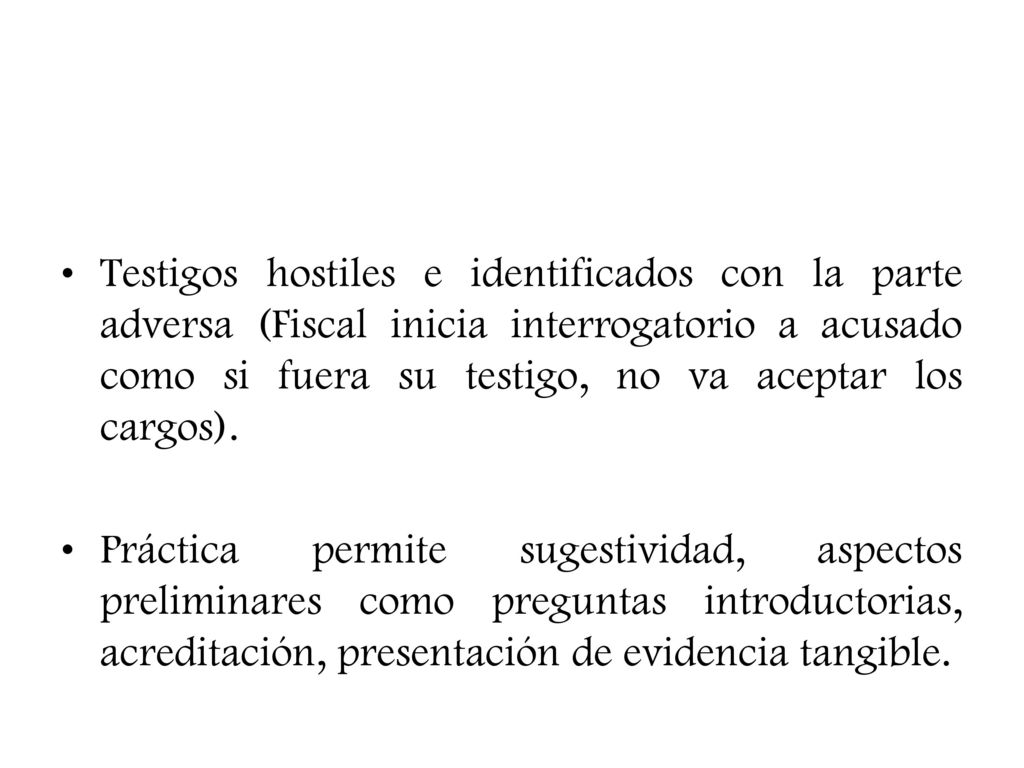 • Testigos hostiles e identificados con la parte adversa (Fiscal inicia interrogatorio a acusado como si fuera su testigo, no va aceptar los cargos).

• Práctica permite sugestividad, aspectos preliminares como preguntas introductorias, acreditación, presentación de evidencia tangible.